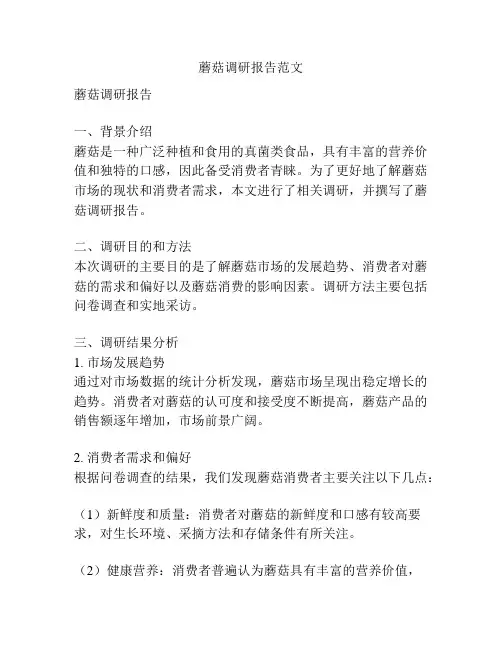 蘑菇调研报告范文

蘑菇调研报告

一、背景介绍
蘑菇是一种广泛种植和食用的真菌类食品，具有丰富的营养价值和独特的口感，因此备受消费者青睐。为了更好地了解蘑菇市场的现状和消费者需求，本文进行了相关调研，并撰写了蘑菇调研报告。

二、调研目的和方法
本次调研的主要目的是了解蘑菇市场的发展趋势、消费者对蘑菇的需求和偏好以及蘑菇消费的影响因素。调研方法主要包括问卷调查和实地采访。

三、调研结果分析
1. 市场发展趋势
通过对市场数据的统计分析发现，蘑菇市场呈现出稳定增长的趋势。消费者对蘑菇的认可度和接受度不断提高，蘑菇产品的销售额逐年增加，市场前景广阔。

2. 消费者需求和偏好
根据问卷调查的结果，我们发现蘑菇消费者主要关注以下几点：

（1）新鲜度和质量：消费者对蘑菇的新鲜度和口感有较高要求，对生长环境、采摘方法和存储条件有所关注。

（2）健康营养：消费者普遍认为蘑菇具有丰富的营养价值，